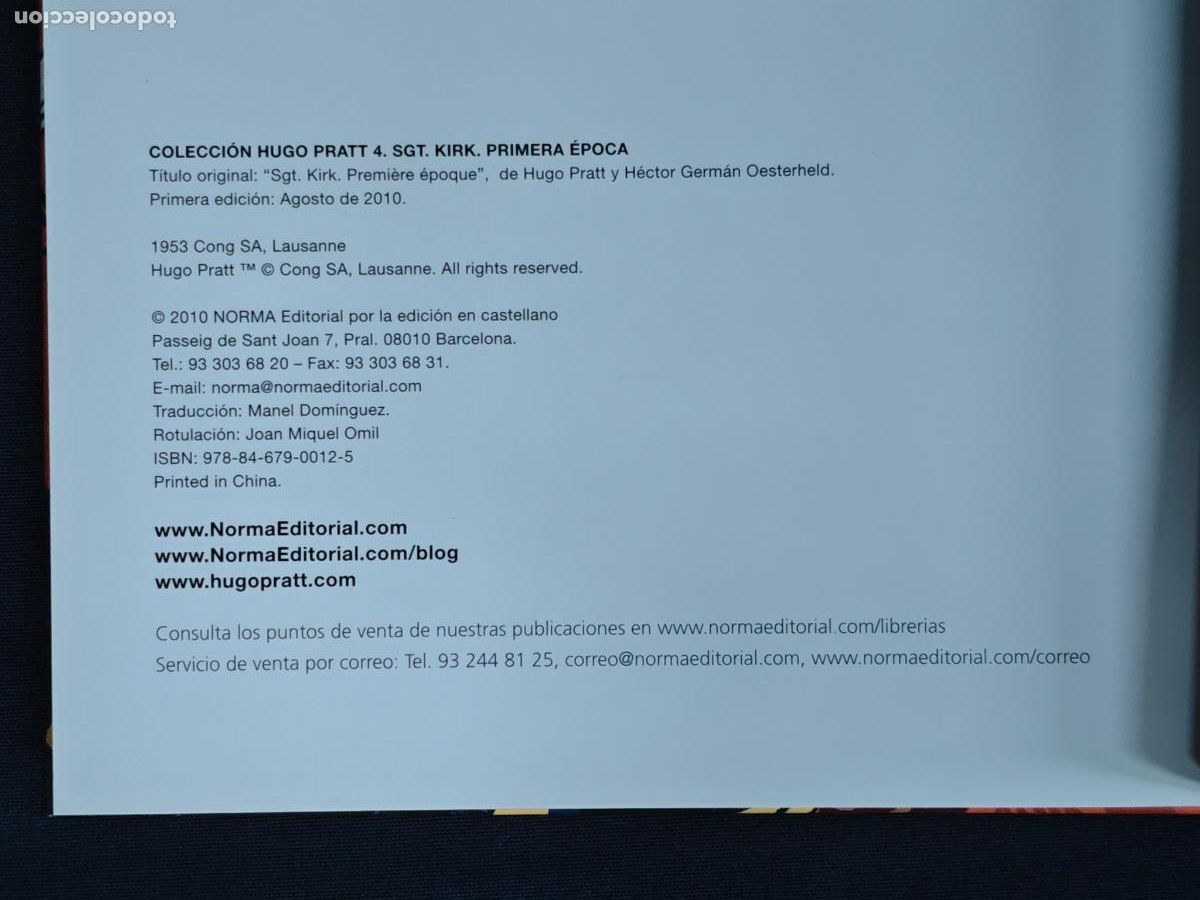 todocoleccion

COLECCIÓN HUGO PRATT 4. SGT. KIRK. PRIMERA ÉPOCA
Título original: "Sgt. Kirk. Première époque", de Hugo Pratt y Héctor Germán Oesterheld.
Primera edición: Agosto de 2010.

1953 Cong SA, Lausanne
Hugo Pratt ™ © Cong SA, Lausanne. All rights reserved.

© 2010 NORMA Editorial por la edición en castellano
Passeig de Sant Joan 7, Pral. 08010 Barcelona.
Tel.: 93 303 68 20 – Fax: 93 303 68 31.
E-mail: norma@normaeditorial.com
Traducción: Manel Domínguez.
Rotulación: Joan Miquel Omil
ISBN: 978-84-679-0012-5
Printed in China.

www.NormaEditorial.com
www.NormaEditorial.com/blog
www.hugopratt.com

Consulta los puntos de venta de nuestras publicaciones en www.normaeditorial.com/librerias
Servicio de venta por correo: Tel. 93 244 81 25, correo@normaeditorial.com, www.normaeditorial.com/correo